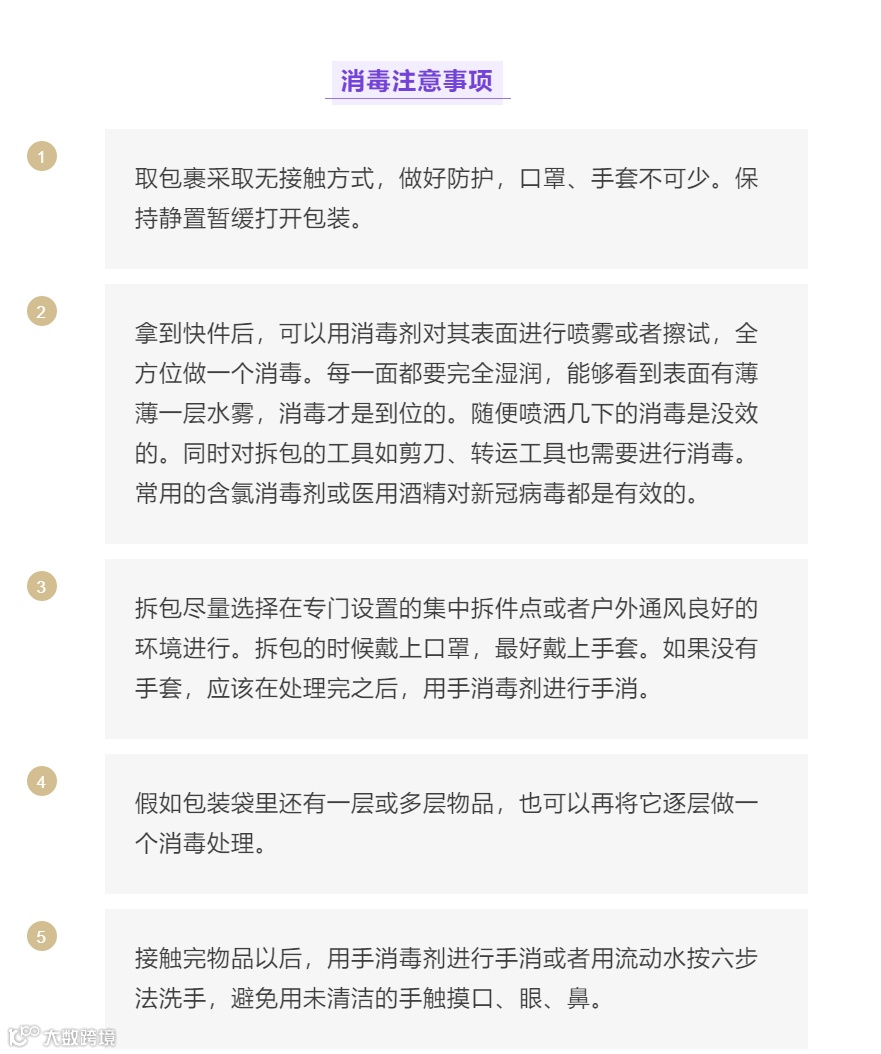 消毒注意事项

1

取包裹采取无接触方式，做好防护，口罩、手套不可少。保持静置暂缓打开包装。

2

拿到快件后，可以用消毒剂对其表面进行喷雾或者擦试，全方位做一个消毒。每一面都要完全湿润，能够看到表面有薄薄一层水雾，消毒才是到位的。随便喷洒几下的消毒是没效的。同时对拆包的工具如剪刀、转运工具也需要进行消毒。常用的含氯消毒剂或医用酒精对新冠病毒都是有效的。

3

拆包尽量选择在专门设置的集中拆件点或者户外通风良好的环境进行。拆包的时候戴上口罩，最好戴上手套。如果没有手套，应该在处理完之后，用手消毒剂进行手消。

4

假如包装袋里还有一层或多层物品，也可以再将它逐层做一个消毒处理。

5

接触完物品以后，用手消毒剂进行手消或者用流动水按六步法洗手，避免用未清洁的手触摸口、眼、鼻。

大数跨境